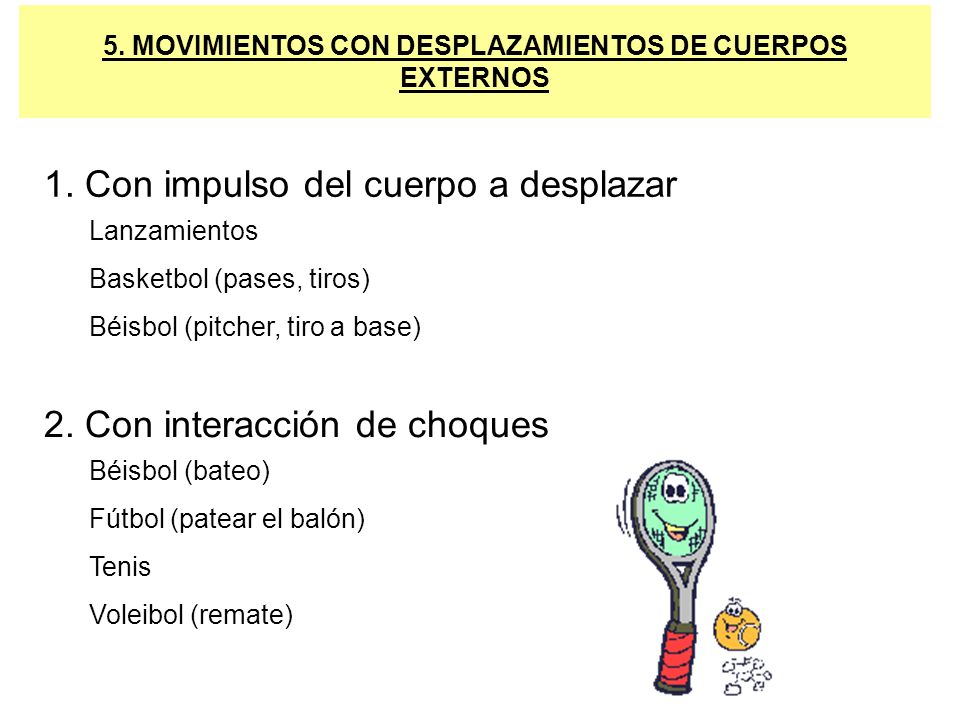 5. MOVIMIENTOS CON DESPLAZAMIENTOS DE CUERPOS EXTERNOS

1. Con impulso del cuerpo a desplazar

Lanzamientos

Basketbol (pases, tiros)

Béisbol (pitcher, tiro a base)

2. Con interacción de choques

Béisbol (bateo)

Fútbol (patear el balón)

Tenis

Voleibol (remate)